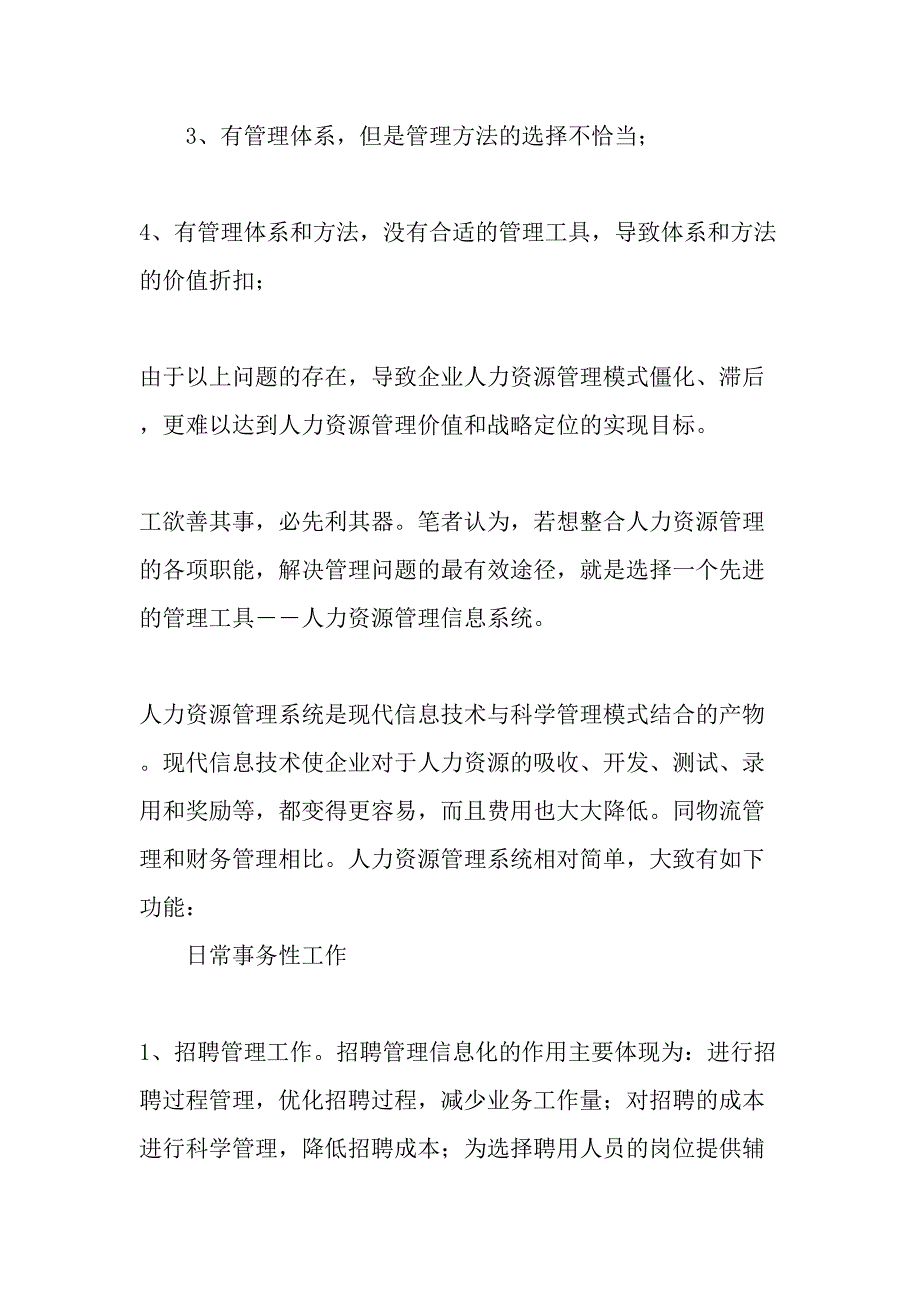 3、有管理体系，但是管理方法的选择不恰当；

4、有管理体系和方法，没有合适的管理工具，导致体系和方法的价值折扣；

由于以上问题的存在，导致企业人力资源管理模式僵化、滞后，更难以达到人力资源管理价值和战略定位的实现目标。

工欲善其事，必先利其器。笔者认为，若想整合人力资源管理的各项职能，解决管理问题的最有效途径，就是选择一个先进的管理工具——人力资源管理信息系统。

人力资源管理系统是现代信息技术与科学管理模式结合的产物。现代信息技术使企业对于人力资源的吸收、开发、测试、录用和奖励等，都变得更容易，而且费用也大大降低。同物流管理和财务管理相比。人力资源管理系统相对简单，大致有如下功能：

日常事务性工作

1、招聘管理工作。招聘管理信息化的作用主要体现为：进行招聘过程管理，优化招聘过程，减少业务工作量；对招聘的成本进行科学管理，降低招聘成本；为选择聘用人员的岗位提供辅